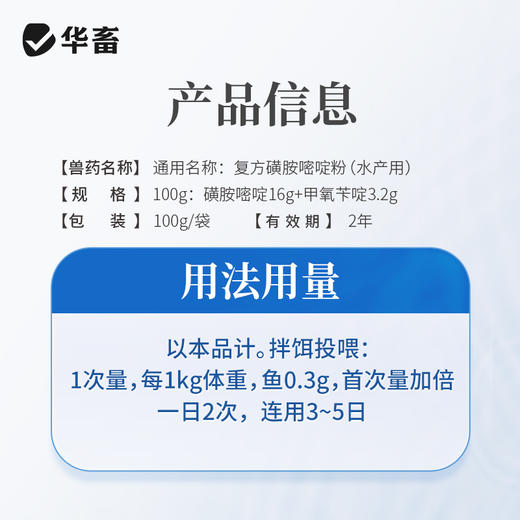 华畜

产品信息

【兽药名称】 通用名称：复方磺胺嘧啶粉（水产用）
【规　格】 100g：磺胺嘧啶16g+甲氧苄啶3.2g
【包　装】 100g/袋　【有效期】 2年

用法用量

以本品计。拌饵投喂：
1次量，每1kg体重，鱼0.3g，首次量加倍
一日2次，连用3~5日